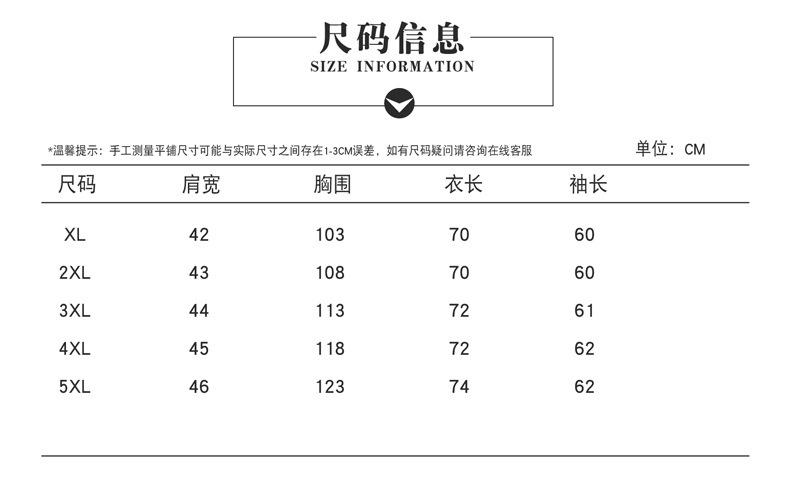 尺码信息
SIZE INFORMATION

*温馨提示：手工测量平铺尺寸可能与实际尺寸之间存在1-3CM误差，如有尺码疑问请咨询在线客服

单位：CM

| 尺码 | 肩宽 | 胸围 | 衣长 | 袖长 |
|---|---|---|---|---|
| XL | 42 | 103 | 70 | 60 |
| 2XL | 43 | 108 | 70 | 60 |
| 3XL | 44 | 113 | 72 | 61 |
| 4XL | 45 | 118 | 72 | 62 |
| 5XL | 46 | 123 | 74 | 62 |